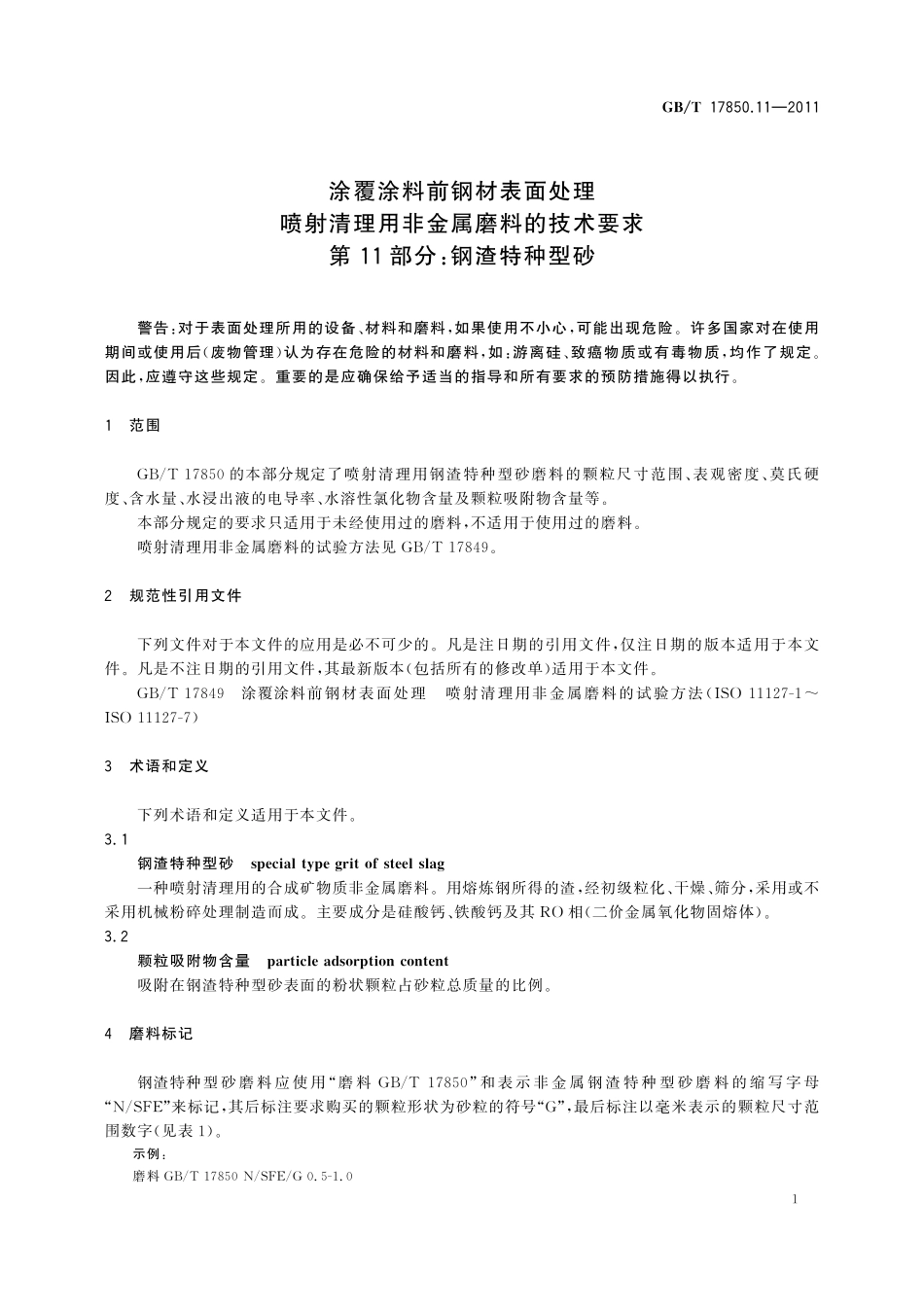 GB/T 17850.11—2011

涂覆涂料前钢材表面处理
喷射清理用非金属磨料的技术要求
第 11 部分：钢渣特种型砂

警告：对于表面处理所用的设备、材料和磨料，如果使用不小心，可能出现危险。许多国家对在使用期间或使用后（废物管理）认为存在危险的材料和磨料，如：游离硅、致癌物质或有毒物质，均作了规定。因此，应遵守这些规定。重要的是应确保给予适当的指导和所有要求的预防措施得以执行。

1　范围

GB/T 17850 的本部分规定了喷射清理用钢渣特种型砂磨料的颗粒尺寸范围、表观密度、莫氏硬度、含水量、水浸出液的电导率、水溶性氯化物含量及颗粒吸附物含量等。

本部分规定的要求只适用于未经使用过的磨料，不适用于使用过的磨料。

喷射清理用非金属磨料的试验方法见 GB/T 17849。

2　规范性引用文件

下列文件对于本文件的应用是必不可少的。凡是注日期的引用文件，仅注日期的版本适用于本文件。凡是不注日期的引用文件，其最新版本（包括所有的修改单）适用于本文件。

GB/T 17849　涂覆涂料前钢材表面处理　喷射清理用非金属磨料的试验方法（ISO 11127-1～ISO 11127-7）

3　术语和定义

下列术语和定义适用于本文件。

3.1

钢渣特种型砂　special type grit of steel slag

一种喷射清理用的合成矿物质非金属磨料。用熔炼钢所得的渣，经初级粒化、干燥、筛分，采用或不采用机械粉碎处理制造而成。主要成分是硅酸钙、铁酸钙及其 RO 相（二价金属氧化物固熔体）。

3.2

颗粒吸附物含量　particle adsorption content

吸附在钢渣特种型砂表面的粉状颗粒占砂粒总质量的比例。

4　磨料标记

钢渣特种型砂磨料应使用“磨料 GB/T 17850”和表示非金属钢渣特种型砂磨料的缩写字母“N/SFE”来标记，其后标注要求购买的颗粒形状为砂粒的符号“G”，最后标注以毫米表示的颗粒尺寸范围数字（见表 1）。

示例：

磨料 GB/T 17850 N/SFE/G 0.5-1.0

1